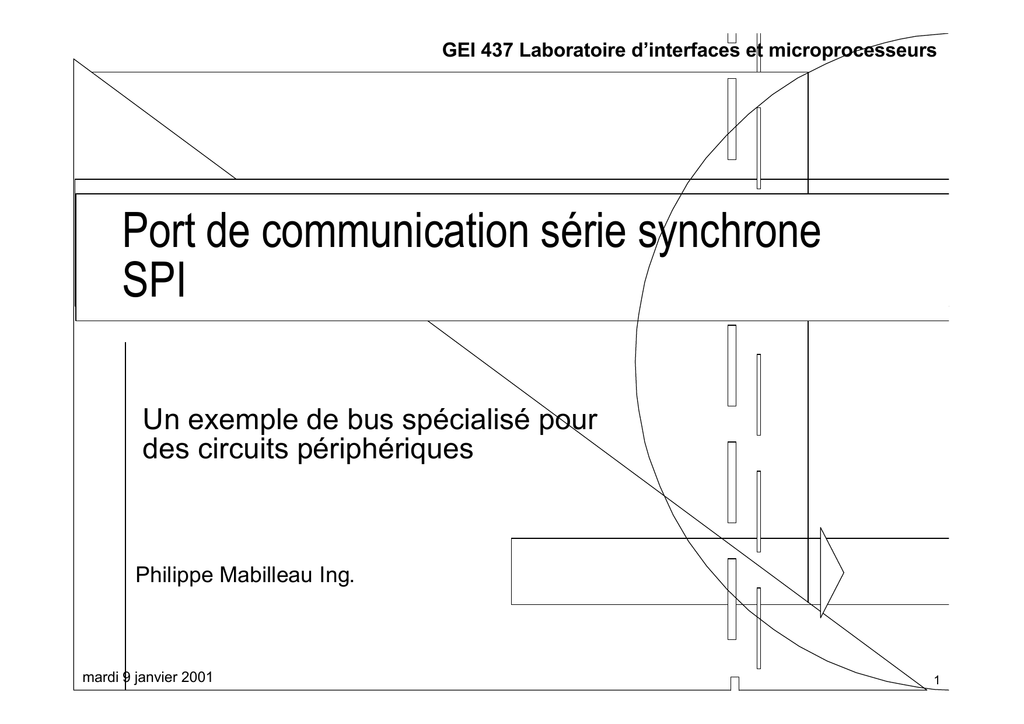 GEI 437 Laboratoire d'interfaces et microprocesseurs

Port de communication série synchrone SPI

Un exemple de bus spécialisé pour des circuits périphériques

Philippe Mabilleau Ing.

mardi 9 janvier 2001

1